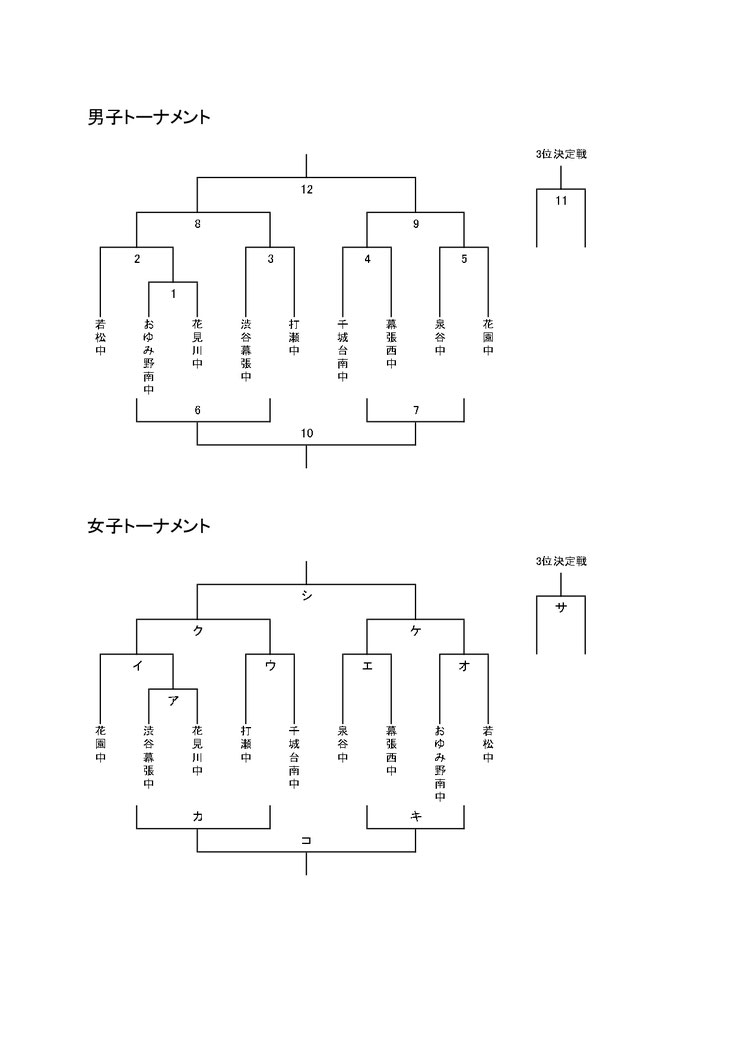 男子トーナメント

3位決定戦

11

12

8

9

2

3

4

5

1

若松中

おゆみ野南中

花見川中

渋谷幕張中

打瀬中

千城台南中

幕張西中

泉谷中

花園中

6

7

10

女子トーナメント

3位決定戦

サ

シ

ク

ケ

イ

ウ

エ

オ

ア

花園中

渋谷幕張中

花見川中

打瀬中

千城台南中

泉谷中

幕張西中

おゆみ野南中

若松中

カ

キ

コ